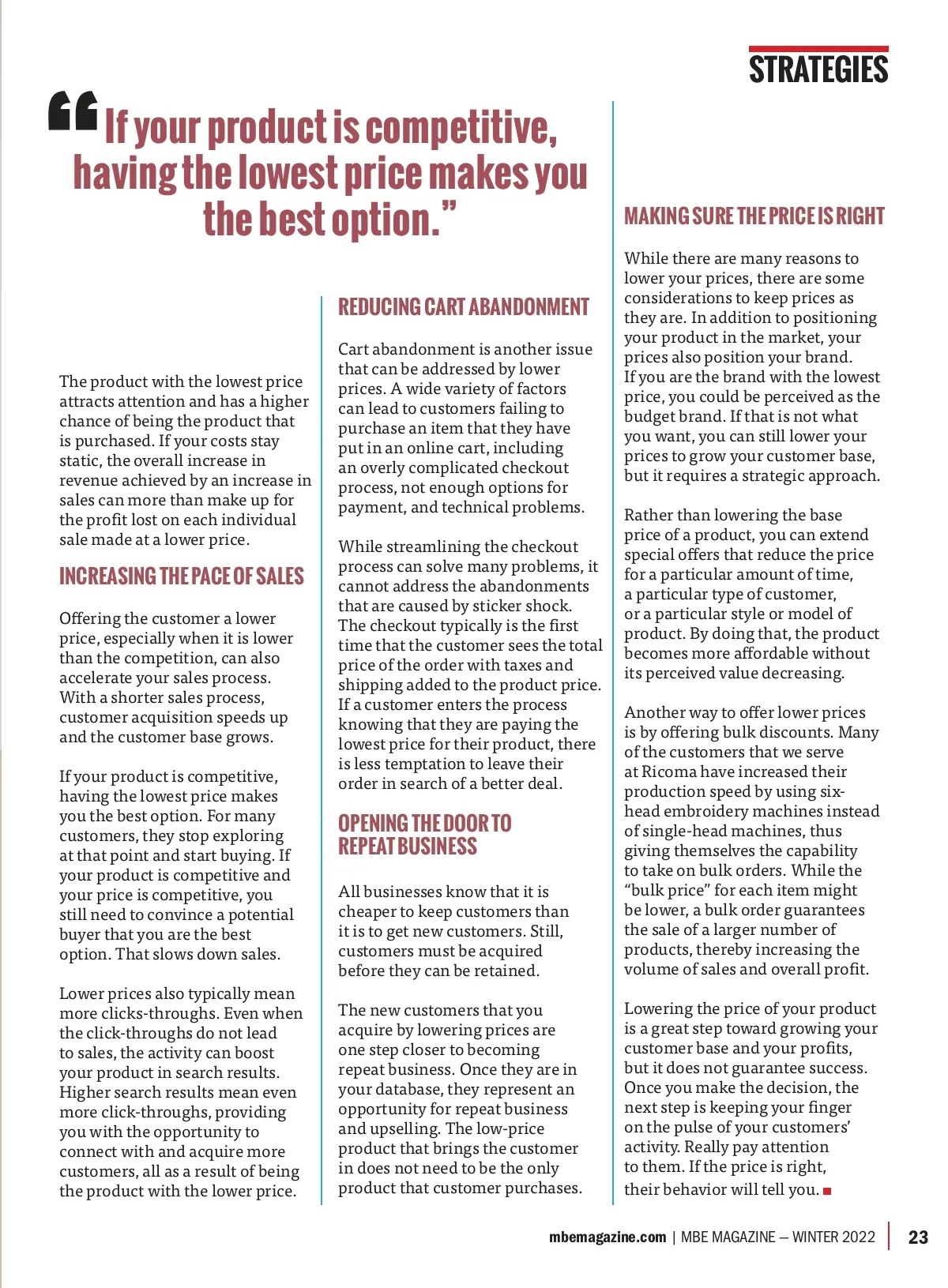 STRATEGIES

“If your product is competitive, having the lowest price makes you the best option.”

The product with the lowest price attracts attention and has a higher chance of being the product that is purchased. If your costs stay static, the overall increase in revenue achieved by an increase in sales can more than make up for the profit lost on each individual sale made at a lower price.

INCREASING THE PACE OF SALES

Offering the customer a lower price, especially when it is lower than the competition, can also accelerate your sales process. With a shorter sales process, customer acquisition speeds up and the customer base grows.

If your product is competitive, having the lowest price makes you the best option. For many customers, they stop exploring at that point and start buying. If your product is competitive and your price is competitive, you still need to convince a potential buyer that you are the best option. That slows down sales.

Lower prices also typically mean more clicks-throughs. Even when the click-throughs do not lead to sales, the activity can boost your product in search results. Higher search results mean even more click-throughs, providing you with the opportunity to connect with and acquire more customers, all as a result of being the product with the lower price.

REDUCING CART ABANDONMENT

Cart abandonment is another issue that can be addressed by lower prices. A wide variety of factors can lead to customers failing to purchase an item that they have put in an online cart, including an overly complicated checkout process, not enough options for payment, and technical problems.

While streamlining the checkout process can solve many problems, it cannot address the abandonments that are caused by sticker shock. The checkout typically is the first time that the customer sees the total price of the order with taxes and shipping added to the product price. If a customer enters the process knowing that they are paying the lowest price for their product, there is less temptation to leave their order in search of a better deal.

OPENING THE DOOR TO REPEAT BUSINESS

All businesses know that it is cheaper to keep customers than it is to get new customers. Still, customers must be acquired before they can be retained.

The new customers that you acquire by lowering prices are one step closer to becoming repeat business. Once they are in your database, they represent an opportunity for repeat business and upselling. The low-price product that brings the customer in does not need to be the only product that customer purchases.

MAKING SURE THE PRICE IS RIGHT

While there are many reasons to lower your prices, there are some considerations to keep prices as they are. In addition to positioning your product in the market, your prices also position your brand. If you are the brand with the lowest price, you could be perceived as the budget brand. If that is not what you want, you can still lower your prices to grow your customer base, but it requires a strategic approach.

Rather than lowering the base price of a product, you can extend special offers that reduce the price for a particular amount of time, a particular type of customer, or a particular style or model of product. By doing that, the product becomes more affordable without its perceived value decreasing.

Another way to offer lower prices is by offering bulk discounts. Many of the customers that we serve at Ricoma have increased their production speed by using six-head embroidery machines instead of single-head machines, thus giving themselves the capability to take on bulk orders. While the “bulk price” for each item might be lower, a bulk order guarantees the sale of a larger number of products, thereby increasing the volume of sales and overall profit.

Lowering the price of your product is a great step toward growing your customer base and your profits, but it does not guarantee success. Once you make the decision, the next step is keeping your finger on the pulse of your customers’ activity. Really pay attention to them. If the price is right, their behavior will tell you.

mbemagazine.com | MBE MAGAZINE – WINTER 2022 | 23